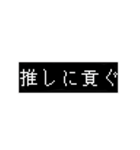 推しに貢ぐ